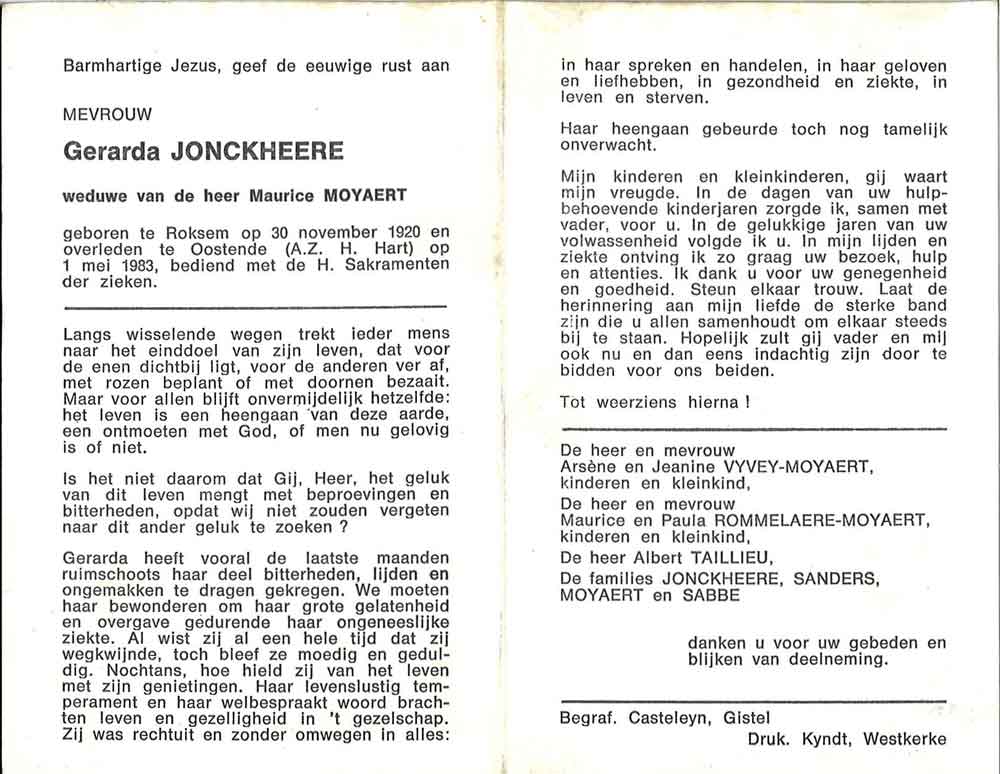 Barmhartige Jezus, geef de eeuwige rust aan

MEVROUW

Gerarda JONCKHEERE

weduwe van de heer Maurice MOYAERT

geboren te Roksem op 30 november 1920 en overleden te Oostende (A.Z. H. Hart) op 1 mei 1983, bediend met de H. Sakramenten der zieken.

Langs wisselende wegen trekt ieder mens naar het einddoel van zijn leven, dat voor de enen dichtbij ligt, voor de anderen ver af, met rozen beplant of met doornen bezaait. Maar voor allen blijft onvermijdelijk hetzelfde: het leven is een heengaan van deze aarde, een ontmoeten met God, of men nu gelovig is of niet.

Is het niet daarom dat Gij, Heer, het geluk van dit leven mengt met beproevingen en bitterheden, opdat wij niet zouden vergeten naar dit ander geluk te zoeken ?

Gerarda heeft vooral de laatste maanden ruimschoots haar deel bitterheden, lijden en ongemakken te dragen gekregen. We moeten haar bewonderen om haar grote gelatenheid en overgave gedurende haar ongeneeslijke ziekte. Al wist zij al een hele tijd dat zij wegkwijnde, toch bleef ze moedig en geduldig. Nochtans, hoe hield zij van het leven met zijn genietingen. Haar levenslustig temperament en haar welbespraakt woord brachten leven en gezelligheid in 't gezelschap. Zij was rechtuit en zonder omwegen in alles:

in haar spreken en handelen, in haar geloven en liefhebben, in gezondheid en ziekte, in leven en sterven.

Haar heengaan gebeurde toch nog tamelijk onverwacht.

Mijn kinderen en kleinkinderen, gij waart mijn vreugde. In de dagen van uw hulpbehoevende kinderjaren zorgde ik, samen met vader, voor u. In de gelukkige jaren van uw volwassenheid volgde ik u. In mijn lijden en ziekte ontving ik zo graag uw bezoek, hulp en attenties. Ik dank u voor uw genegenheid en goedheid. Steun elkaar trouw. Laat de herinnering aan mijn liefde de sterke band zijn die u allen samenhoudt om elkaar steeds bij te staan. Hopelijk zult gij vader en mij ook nu en dan eens indachtig zijn door te bidden voor ons beiden.

Tot weerziens hierna !

De heer en mevrouw
Arsène en Jeanine VYVEY-MOYAERT,
kinderen en kleinkind,
De heer en mevrouw
Maurice en Paula ROMMELAERE-MOYAERT,
kinderen en kleinkind,
De heer Albert TAILLIEU,
De families JONCKHEERE, SANDERS, MOYAERT en SABBE

danken u voor uw gebeden en blijken van deelneming.

Begraf. Casteleyn, Gistel
Druk. Kyndt, Westkerke